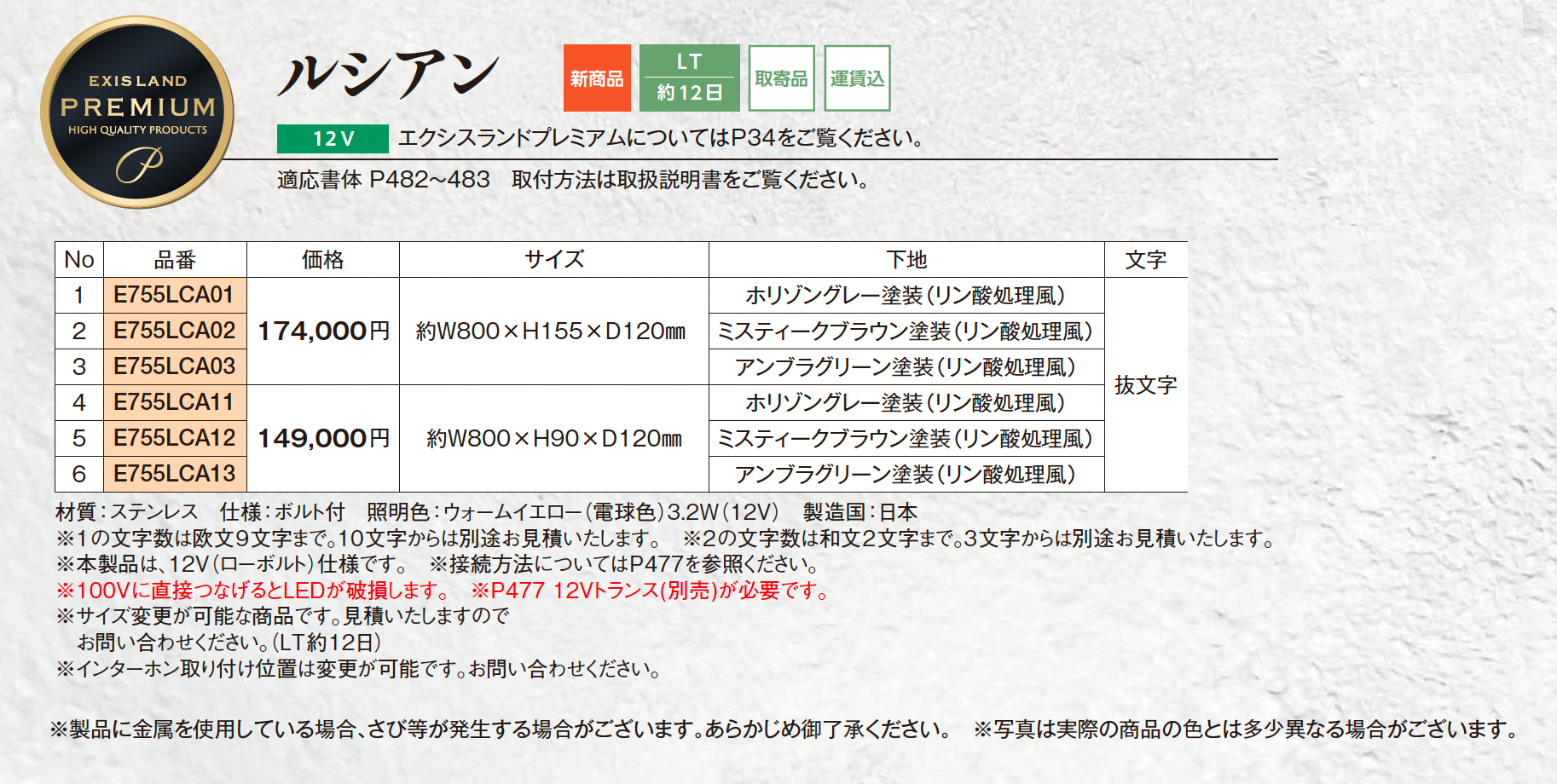 EXISLAND
PREMIUM
HIGH QUALITY PRODUCTS
P

ルシアン

新商品
LT
約12日
取寄品
運賃込

12V エクシスランドプレミアムについてはP34をご覧ください。

適応書体 P482~483 取付方法は取扱説明書をご覧ください。

| No | 品番 | 価格 | サイズ | 下地 | 文字 |
|---|---|---|---|---|---|
| 1 | E755LCA01 | 174,000円 | 約W800×H155×D120mm | ホリゾングレー塗装(リン酸処理風) | 抜文字 |
| 2 | E755LCA02 | | | ミスティークブラウン塗装(リン酸処理風) | |
| 3 | E755LCA03 | | | アンブラグリーン塗装(リン酸処理風) | |
| 4 | E755LCA11 | 149,000円 | 約W800×H90×D120mm | ホリゾングレー塗装(リン酸処理風) | |
| 5 | E755LCA12 | | | ミスティークブラウン塗装(リン酸処理風) | |
| 6 | E755LCA13 | | | アンブラグリーン塗装(リン酸処理風) | |

材質:ステンレス 仕様:ボルト付 照明色:ウォームイエロー(電球色)3.2W(12V) 製造国:日本
※1の文字数は欧文9文字まで。10文字からは別途お見積いたします。 ※2の文字数は和文2文字まで。3文字からは別途お見積いたします。
※本製品は、12V(ローボルト)仕様です。 ※接続方法についてはP477を参照ください。
※100Vに直接つなげるとLEDが破損します。 ※P477 12Vトランス(別売)が必要です。
※サイズ変更が可能な商品です。見積いたしますので
お問い合わせください。(LT約12日)
※インターホン取り付け位置は変更が可能です。お問い合わせください。

※製品に金属を使用している場合、さび等が発生する場合がございます。あらかじめ御了承ください。 ※写真は実際の商品の色とは多少異なる場合がございます。